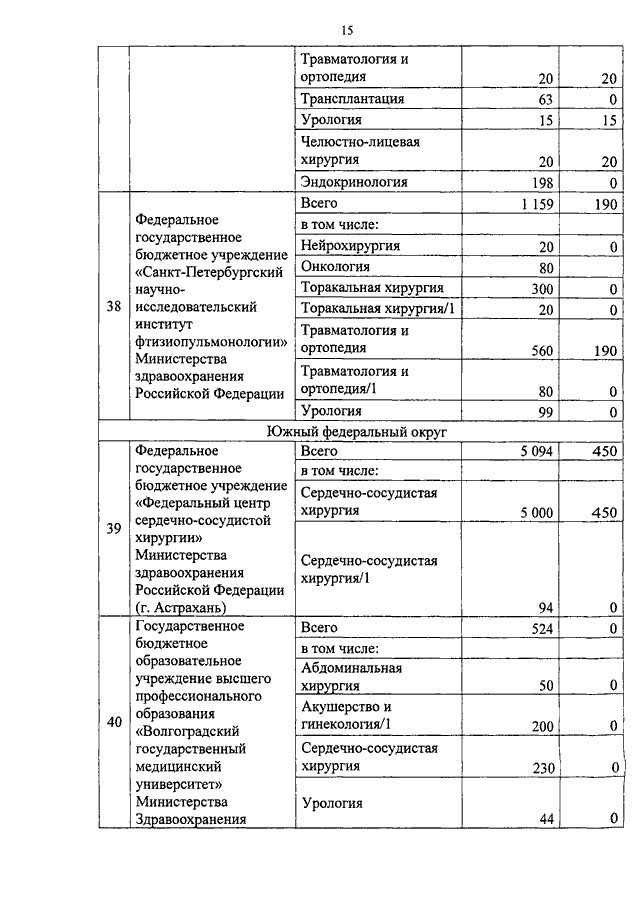 15

| | | | | |
|---|---|---|---|---|
| | | Травматология и ортопедия | 20 | 20 |
| | | Трансплантация | 63 | 0 |
| | | Урология | 15 | 15 |
| | | Челюстно-лицевая хирургия | 20 | 20 |
| | | Эндокринология | 198 | 0 |
| 38 | Федеральное государственное бюджетное учреждение «Санкт-Петербургский научно-исследовательский институт фтизиопульмонологии» Министерства здравоохранения Российской Федерации | Всего | 1 159 | 190 |
| | | в том числе: | | |
| | | Нейрохирургия | 20 | 0 |
| | | Онкология | 80 | |
| | | Торакальная хирургия | 300 | 0 |
| | | Торакальная хирургия/1 | 20 | 0 |
| | | Травматология и ортопедия | 560 | 190 |
| | | Травматология и ортопедия/1 | 80 | 0 |
| | | Урология | 99 | 0 |
| Южный федеральный округ | | | | |
| 39 | Федеральное государственное бюджетное учреждение «Федеральный центр сердечно-сосудистой хирургии» Министерства здравоохранения Российской Федерации (г. Астрахань) | Всего | 5 094 | 450 |
| | | в том числе: | | |
| | | Сердечно-сосудистая хирургия | 5 000 | 450 |
| | | Сердечно-сосудистая хирургия/1 | 94 | 0 |
| 40 | Государственное бюджетное образовательное учреждение высшего профессионального образования «Волгоградский государственный медицинский университет» Министерства Здравоохранения | Всего | 524 | 0 |
| | | в том числе: | | |
| | | Абдоминальная хирургия | 50 | 0 |
| | | Акушерство и гинекология/1 | 200 | 0 |
| | | Сердечно-сосудистая хирургия | 230 | 0 |
| | | Урология | 44 | 0 |